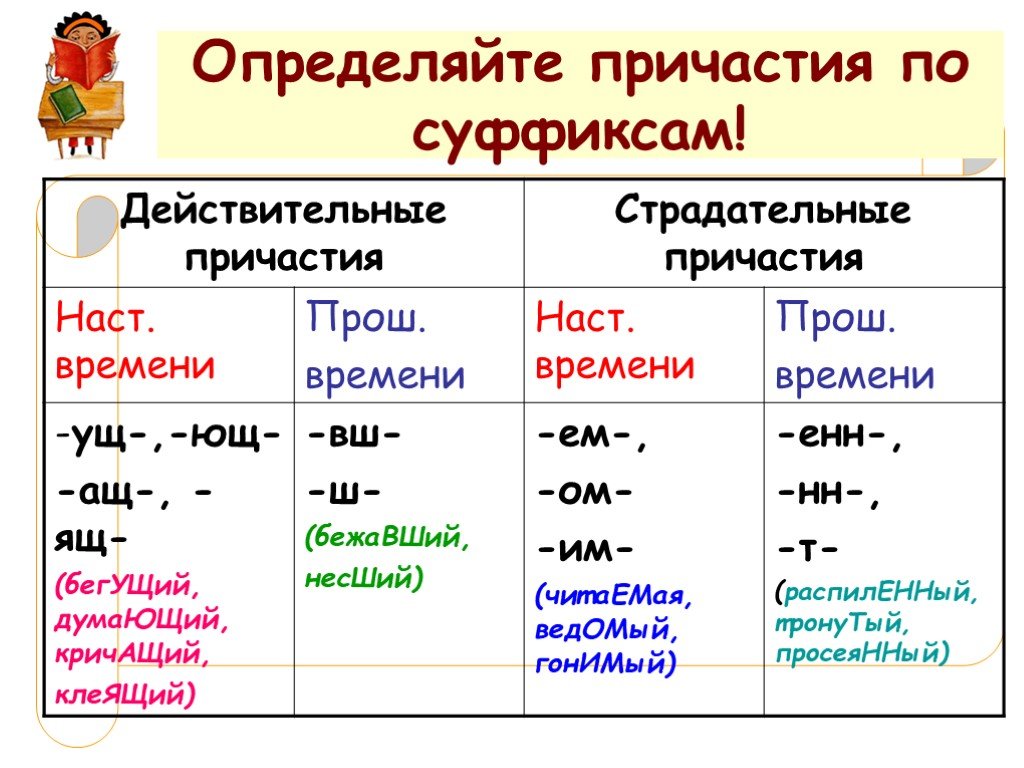 Определяйте причастия по суффиксам!

| Действительные причастия | | Страдательные причастия | |
|---|---|---|---|
| Наст. времени | Прош. времени | Наст. времени | Прош. времени |
| -ущ-,-ющ- -ащ-, -ящ- (бегУЩий, думаЮЩий, кричАЩий, клеЯЩий) | -вш- -ш- (бежаВШий, несШий) | -ем-, -ом- -им- (читаЕМая, ведОМый, гонИМый) | -енн-, -нн-, -т- (распилЕННый, тронуТый, просеяННый) |